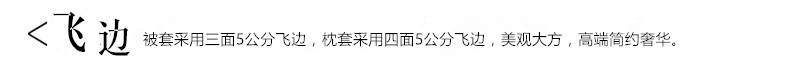 <飞边 被套采用三面5公分飞边，枕套采用四面5公分飞边，美观大方，高端简约奢华。